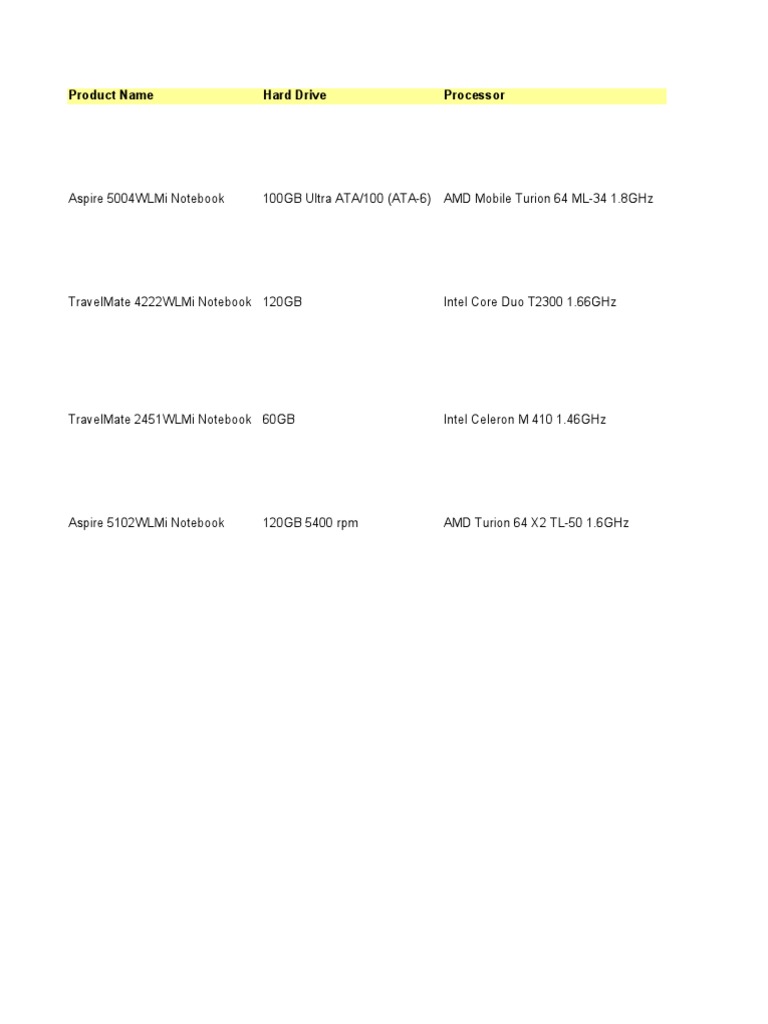 | Product Name | Hard Drive | Processor |
|---|---|---|
| Aspire 5004WLMi Notebook | 100GB Ultra ATA/100 (ATA-6) | AMD Mobile Turion 64 ML-34 1.8GHz |
| TravelMate 4222WLMi Notebook | 120GB | Intel Core Duo T2300 1.66GHz |
| TravelMate 2451WLMi Notebook | 60GB | Intel Celeron M 410 1.46GHz |
| Aspire 5102WLMi Notebook | 120GB 5400 rpm | AMD Turion 64 X2 TL-50 1.6GHz |